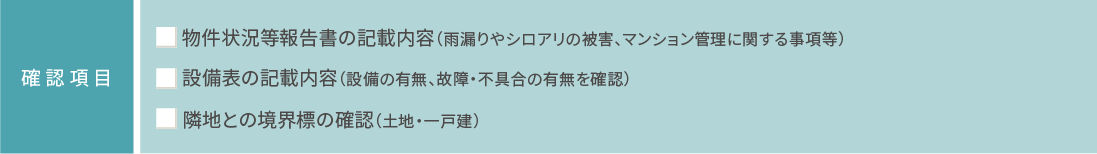 確認項目

物件状況等報告書の記載内容（雨漏りやシロアリの被害、マンション管理に関する事項等）

設備表の記載内容（設備の有無、故障・不具合の有無を確認）

隣地との境界標の確認（土地・一戸建）